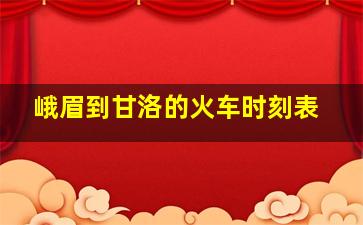 峨眉到甘洛的火车时刻表